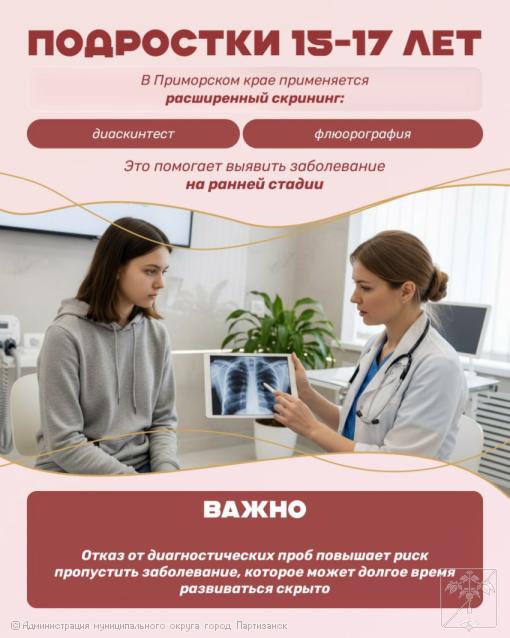 ПОДРОСТКИ 15-17 ЛЕТ

В Приморском крае применяется расширенный скрининг:

диаскинтест

флюорография

Это помогает выявить заболевание на ранней стадии

ВАЖНО

Отказ от диагностических проб повышает риск пропустить заболевание, которое может долгое время развиваться скрыто

© Администрация муниципального округа город Партизанск